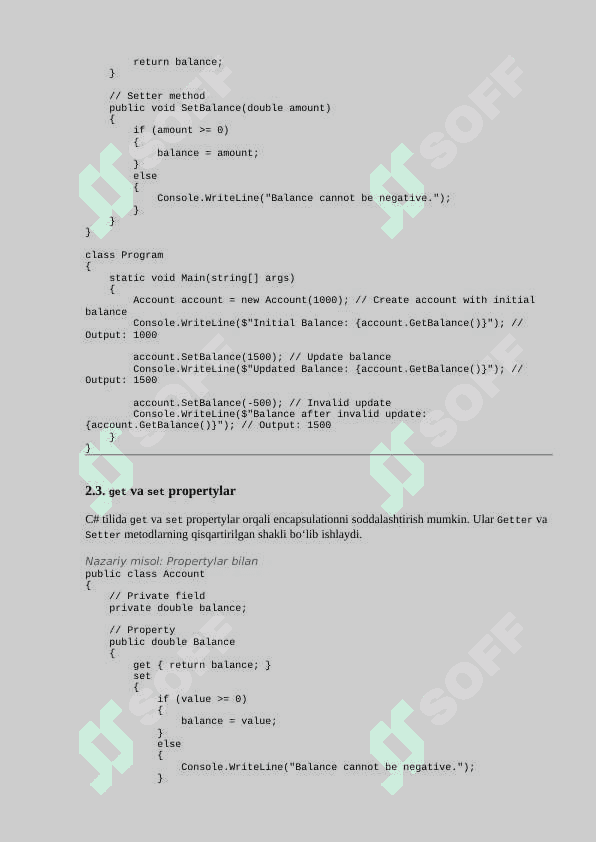 return balance;
    }

    // Setter method
    public void SetBalance(double amount)
    {
        if (amount >= 0)
        {
            balance = amount;
        }
        else
        {
            Console.WriteLine("Balance cannot be negative.");
        }
    }
}

class Program
{
    static void Main(string[] args)
    {
        Account account = new Account(1000); // Create account with initial balance
        Console.WriteLine($"Initial Balance: {account.GetBalance()}"); // Output: 1000

        account.SetBalance(1500); // Update balance
        Console.WriteLine($"Updated Balance: {account.GetBalance()}"); // Output: 1500

        account.SetBalance(-500); // Invalid update
        Console.WriteLine($"Balance after invalid update: {account.GetBalance()}"); // Output: 1500
    }
}

2.3. get va set propertylar

C# tilida get va set propertylar orqali encapsulationni soddalashtirish mumkin. Ular Getter va Setter metodlarning qisqartirilgan shakli bo'lib ishlaydi.

Nazariy misol: Propertylar bilan
public class Account
{
    // Private field
    private double balance;

    // Property
    public double Balance
    {
        get { return balance; }
        set
        {
            if (value >= 0)
            {
                balance = value;
            }
            else
            {
                Console.WriteLine("Balance cannot be negative.");
            }

SOFF SOFF SOFF SOFF SOFF SOFF